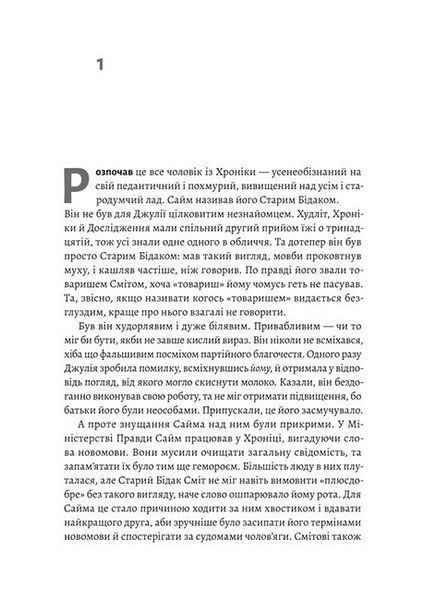 1

Розпочав це все чоловік із Хроніки — усенеобізнаний на свій педантичний і похмурий, вивищений над усім і стародумчий лад. Сайм називав його Старим Бідаком. Він не був для Джулії цілковитим незнайомцем. Худліт, Хроніки й Дослідження мали спільний другий прийом їжі о тринадцятій, тож усі знали одне одного в обличчя. Та дотепер він був просто Старим Бідаком: мав такий вигляд, мовби проковтнув муху, і кашляв частіше, ніж говорив. По правді його звали товаришем Смітом, хоча «товариш» йому чомусь геть не пасував. Та, звісно, якщо називати когось «товаришем» видається безглуздим, краще про нього взагалі не говорити.

Був він худорлявим і дуже білявим. Привабливим — чи то міг би бути, якби не завше кислий вираз. Він ніколи не всміхався, хіба що фальшивим посміхом партійного благочестя. Одного разу Джулія зробила помилку, всміхнувшись йому, й отримала у відповідь погляд, від якого могло скиснути молоко. Казали, він бездоганно виконував свою роботу, та не міг отримати підвищення, бо батьки його були неособами. Припускали, це його засмучувало.

А проте знущання Сайма над ним були прикрими. У Міністерстві Правди Сайм працював у Хроніці, вигадуючи слова новомови. Вони мусили очищати загальну свідомість, та запам'ятати їх було тим ще гемороєм. Більшість люду в них плуталася, але Старий Бідак Сміт не міг навіть вимовити «плюсдобре» без такого вигляду, наче слово ошпарювало йому рота. Для Сайма це стало причиною ходити за ним хвостиком і вдавати найкращого друга, аби зручніше було засипати його термінами новомови й спостерігати за судомами чолов'яги. Смітові також